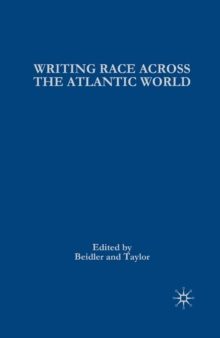 WRITING RACE ACROSS THE ATLANTIC WORLD

Edited by
Beidler and Taylor